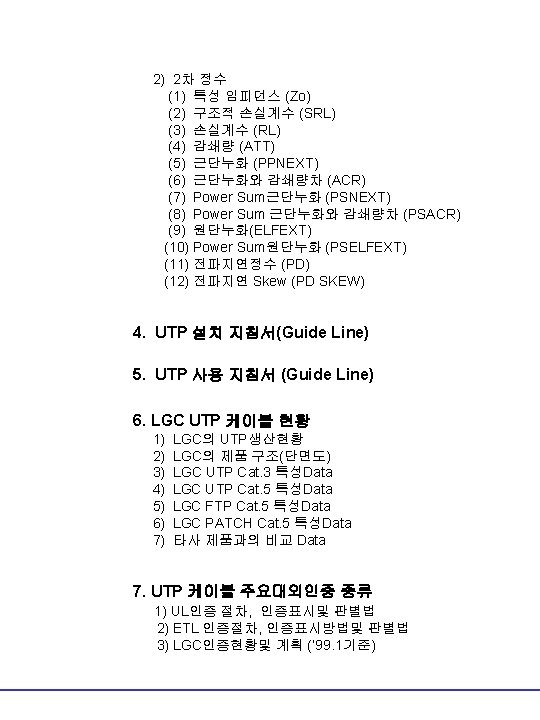 2) 2차 정수
(1) 특성 임피던스 (Zo)
(2) 구조적 손실계수 (SRL)
(3) 손실계수 (RL)
(4) 감쇄량 (ATT)
(5) 근단누화 (PPNEXT)
(6) 근단누화와 감쇄량차 (ACR)
(7) Power Sum근단누화 (PSNEXT)
(8) Power Sum 근단누화와 감쇄량차 (PSACR)
(9) 원단누화(ELFEXT)
(10) Power Sum원단누화 (PSELFEXT)
(11) 전파지연정수 (PD)
(12) 전파지연 Skew (PD SKEW)

4. UTP 설치 지침서(Guide Line)

5. UTP 사용 지침서 (Guide Line)

6. LGC UTP 케이블 현황
1) LGC의 UTP생산현황
2) LGC의 제품 구조(단면도)
3) LGC UTP Cat.3 특성Data
4) LGC UTP Cat.5 특성Data
5) LGC FTP Cat.5 특성Data
6) LGC PATCH Cat.5 특성Data
7) 타사 제품과의 비교 Data

7. UTP 케이블 주요대외인증 종류
1) UL인증 절차, 인증표시및 판별법
2) ETL 인증절차, 인증표시방법및 판별법
3) LGC인증현황및 계획 ('99.1기준)